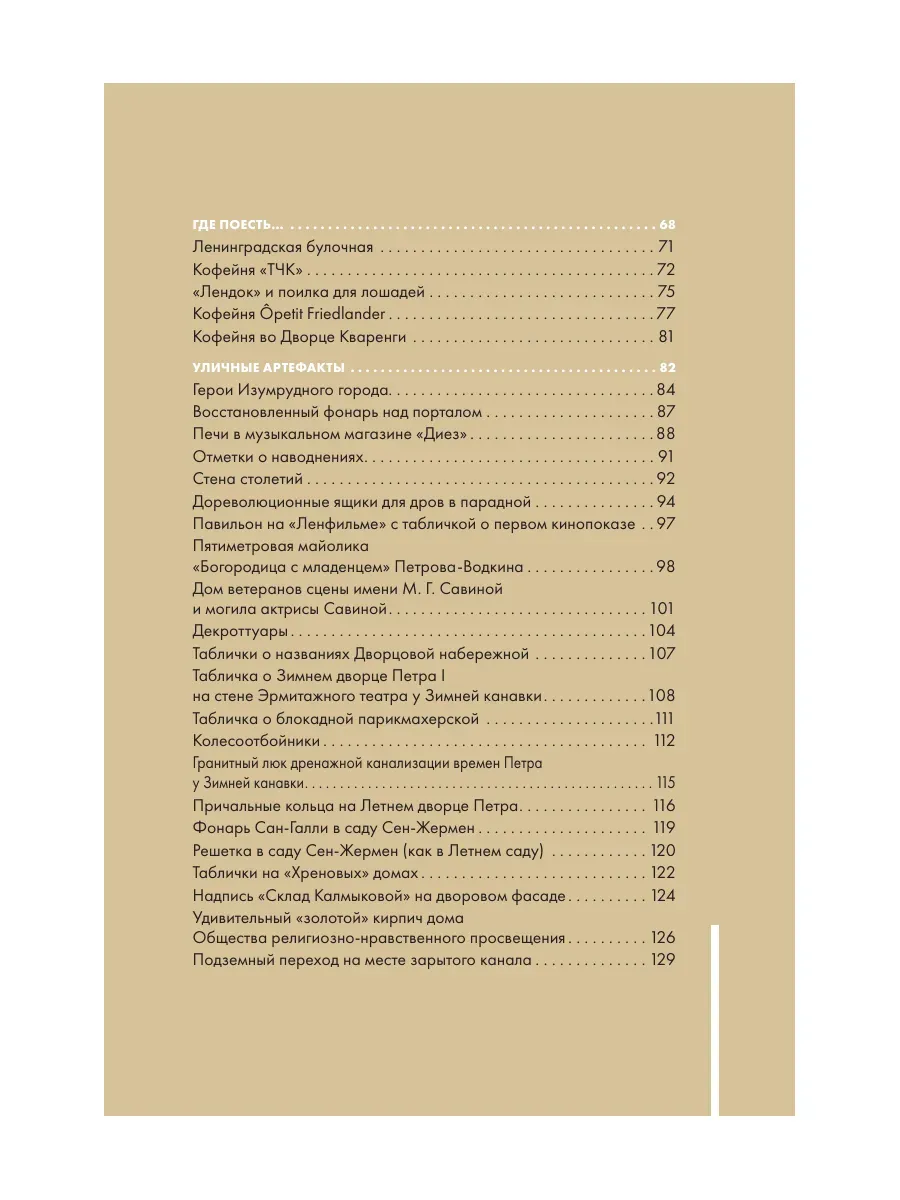 ГДЕ ПОЕСТЬ... 68
Ленинградская булочная 71
Кофейня «ТЧК» 72
«Лендок» и поилка для лошадей 75
Кофейня Ôpetit Friedlander 77
Кофейня во Дворце Кваренги 81

УЛИЧНЫЕ АРТЕФАКТЫ 82
Герои Изумрудного города 84
Восстановленный фонарь над порталом 87
Печи в музыкальном магазине «Диез» 88
Отметки о наводнениях 91
Стена столетий 92
Дореволюционные ящики для дров в парадной 94
Павильон на «Ленфильме» с табличкой о первом кинопоказе 97
Пятиметровая майолика «Богородица с младенцем» Петрова-Водкина 98
Дом ветеранов сцены имени М. Г. Савиной и могила актрисы Савиной 101
Декроттуары 104
Таблички о названиях Дворцовой набережной 107
Табличка о Зимнем дворце Петра I на стене Эрмитажного театра у Зимней канавки 108
Табличка о блокадной парикмахерской 111
Колесоотбойники 112
Гранитный люк дренажной канализации времен Петра у Зимней канавки 115
Причальные кольца на Летнем дворце Петра 116
Фонарь Сан-Галли в саду Сен-Жермен 119
Решетка в саду Сен-Жермен (как в Летнем саду) 120
Таблички на «Хреновых» домах 122
Надпись «Склад Калмыковой» на дворовом фасаде 124
Удивительный «золотой» кирпич дома Общества религиозно-нравственного просвещения 126
Подземный переход на месте зарытого канала 129